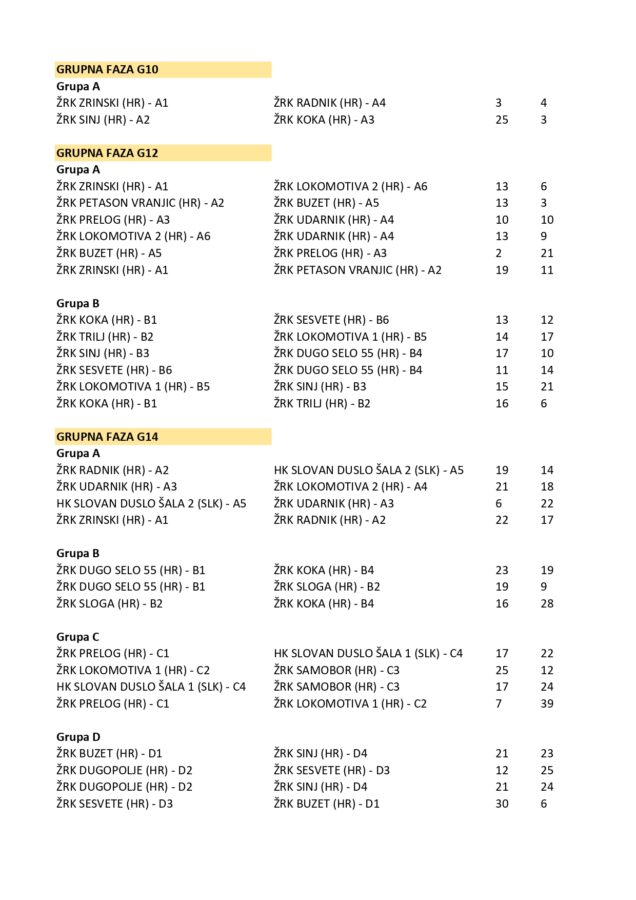 GRUPNA FAZA G10
Grupa A

| | | | |
|---|---|---|---|
| ŽRK ZRINSKI (HR) - A1 | ŽRK RADNIK (HR) - A4 | 3 | 4 |
| ŽRK SINJ (HR) - A2 | ŽRK KOKA (HR) - A3 | 25 | 3 |

GRUPNA FAZA G12
Grupa A

| | | | |
|---|---|---|---|
| ŽRK ZRINSKI (HR) - A1 | ŽRK LOKOMOTIVA 2 (HR) - A6 | 13 | 6 |
| ŽRK PETASON VRANJIC (HR) - A2 | ŽRK BUZET (HR) - A5 | 13 | 3 |
| ŽRK PRELOG (HR) - A3 | ŽRK UDARNIK (HR) - A4 | 10 | 10 |
| ŽRK LOKOMOTIVA 2 (HR) - A6 | ŽRK UDARNIK (HR) - A4 | 13 | 9 |
| ŽRK BUZET (HR) - A5 | ŽRK PRELOG (HR) - A3 | 2 | 21 |
| ŽRK ZRINSKI (HR) - A1 | ŽRK PETASON VRANJIC (HR) - A2 | 19 | 11 |

Grupa B

| | | | |
|---|---|---|---|
| ŽRK KOKA (HR) - B1 | ŽRK SESVETE (HR) - B6 | 13 | 12 |
| ŽRK TRILJ (HR) - B2 | ŽRK LOKOMOTIVA 1 (HR) - B5 | 14 | 17 |
| ŽRK SINJ (HR) - B3 | ŽRK DUGO SELO 55 (HR) - B4 | 17 | 10 |
| ŽRK SESVETE (HR) - B6 | ŽRK DUGO SELO 55 (HR) - B4 | 11 | 14 |
| ŽRK LOKOMOTIVA 1 (HR) - B5 | ŽRK SINJ (HR) - B3 | 15 | 21 |
| ŽRK KOKA (HR) - B1 | ŽRK TRILJ (HR) - B2 | 16 | 6 |

GRUPNA FAZA G14
Grupa A

| | | | |
|---|---|---|---|
| ŽRK RADNIK (HR) - A2 | HK SLOVAN DUSLO ŠALA 2 (SLK) - A5 | 19 | 14 |
| ŽRK UDARNIK (HR) - A3 | ŽRK LOKOMOTIVA 2 (HR) - A4 | 21 | 18 |
| HK SLOVAN DUSLO ŠALA 2 (SLK) - A5 | ŽRK UDARNIK (HR) - A3 | 6 | 22 |
| ŽRK ZRINSKI (HR) - A1 | ŽRK RADNIK (HR) - A2 | 22 | 17 |

Grupa B

| | | | |
|---|---|---|---|
| ŽRK DUGO SELO 55 (HR) - B1 | ŽRK KOKA (HR) - B4 | 23 | 19 |
| ŽRK DUGO SELO 55 (HR) - B1 | ŽRK SLOGA (HR) - B2 | 19 | 9 |
| ŽRK SLOGA (HR) - B2 | ŽRK KOKA (HR) - B4 | 16 | 28 |

Grupa C

| | | | |
|---|---|---|---|
| ŽRK PRELOG (HR) - C1 | HK SLOVAN DUSLO ŠALA 1 (SLK) - C4 | 17 | 22 |
| ŽRK LOKOMOTIVA 1 (HR) - C2 | ŽRK SAMOBOR (HR) - C3 | 25 | 12 |
| HK SLOVAN DUSLO ŠALA 1 (SLK) - C4 | ŽRK SAMOBOR (HR) - C3 | 17 | 24 |
| ŽRK PRELOG (HR) - C1 | ŽRK LOKOMOTIVA 1 (HR) - C2 | 7 | 39 |

Grupa D

| | | | |
|---|---|---|---|
| ŽRK BUZET (HR) - D1 | ŽRK SINJ (HR) - D4 | 21 | 23 |
| ŽRK DUGOPOLJE (HR) - D2 | ŽRK SESVETE (HR) - D3 | 12 | 25 |
| ŽRK DUGOPOLJE (HR) - D2 | ŽRK SINJ (HR) - D4 | 21 | 24 |
| ŽRK SESVETE (HR) - D3 | ŽRK BUZET (HR) - D1 | 30 | 6 |